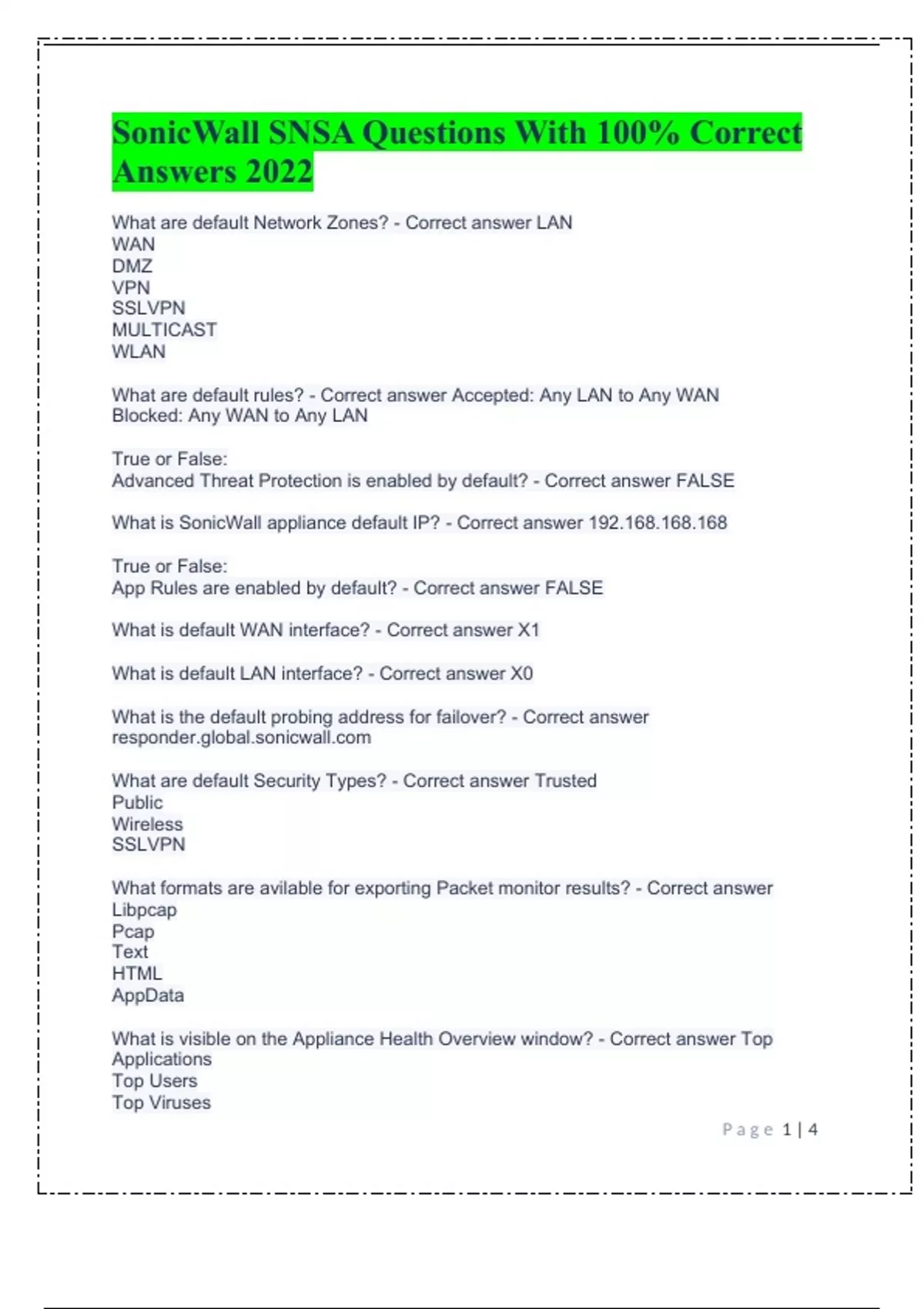 SonicWall SNSA Questions With 100% Correct Answers 2022

What are default Network Zones? - Correct answer LAN
WAN
DMZ
VPN
SSLVPN
MULTICAST
WLAN

What are default rules? - Correct answer Accepted: Any LAN to Any WAN
Blocked: Any WAN to Any LAN

True or False:
Advanced Threat Protection is enabled by default? - Correct answer FALSE

What is SonicWall appliance default IP? - Correct answer 192.168.168.168

True or False:
App Rules are enabled by default? - Correct answer FALSE

What is default WAN interface? - Correct answer X1

What is default LAN interface? - Correct answer X0

What is the default probing address for failover? - Correct answer responder.global.sonicwall.com

What are default Security Types? - Correct answer Trusted
Public
Wireless
SSLVPN

What formats are avilable for exporting Packet monitor results? - Correct answer
Libpcap
Pcap
Text
HTML
AppData

What is visible on the Appliance Health Overview window? - Correct answer Top Applications
Top Users
Top Viruses

Page 1 | 4